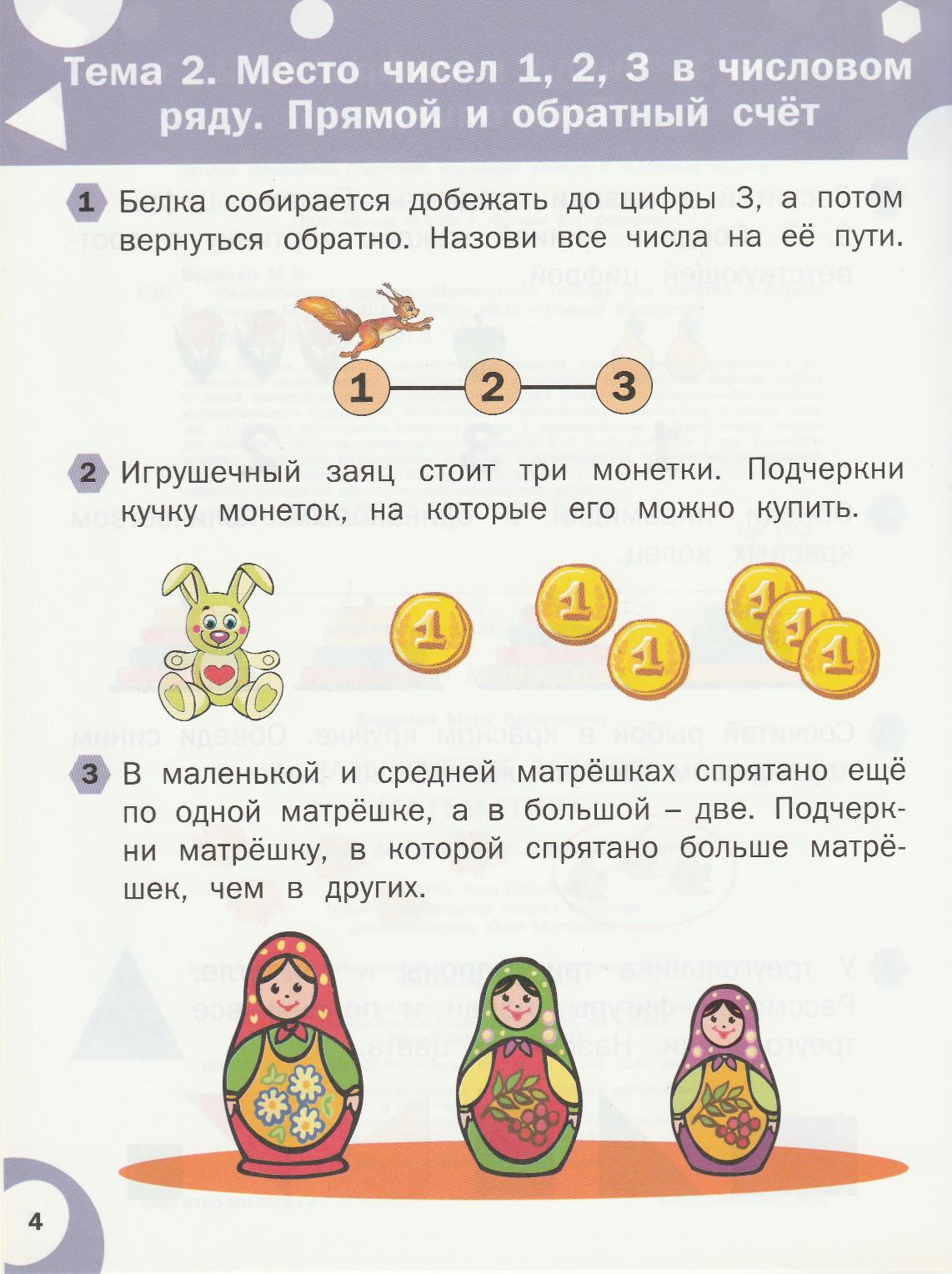 Тема 2. Место чисел 1, 2, 3 в числовом ряду. Прямой и обратный счёт

1 Белка собирается добежать до цифры 3, а потом вернуться обратно. Назови все числа на её пути.

1 2 3

2 Игрушечный заяц стоит три монетки. Подчеркни кучку монеток, на которые его можно купить.

1 1 1 1 1 1

3 В маленькой и средней матрёшках спрятано ещё по одной матрёшке, а в большой – две. Подчеркни матрёшку, в которой спрятано больше матрёшек, чем в других.

4